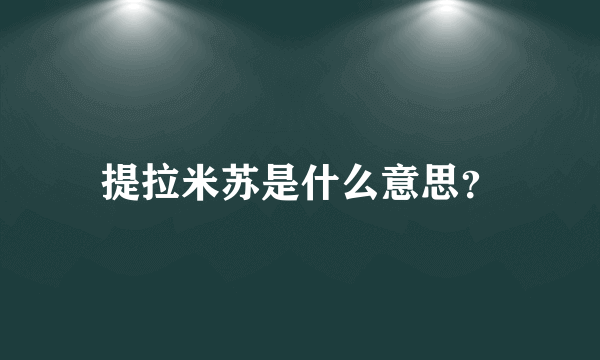 提拉米苏是什么意思？